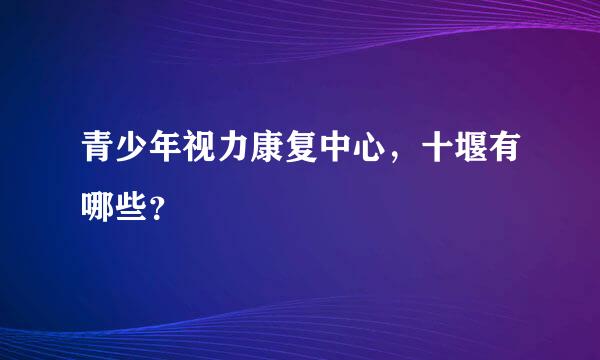 青少年视力康复中心，十堰有哪些？